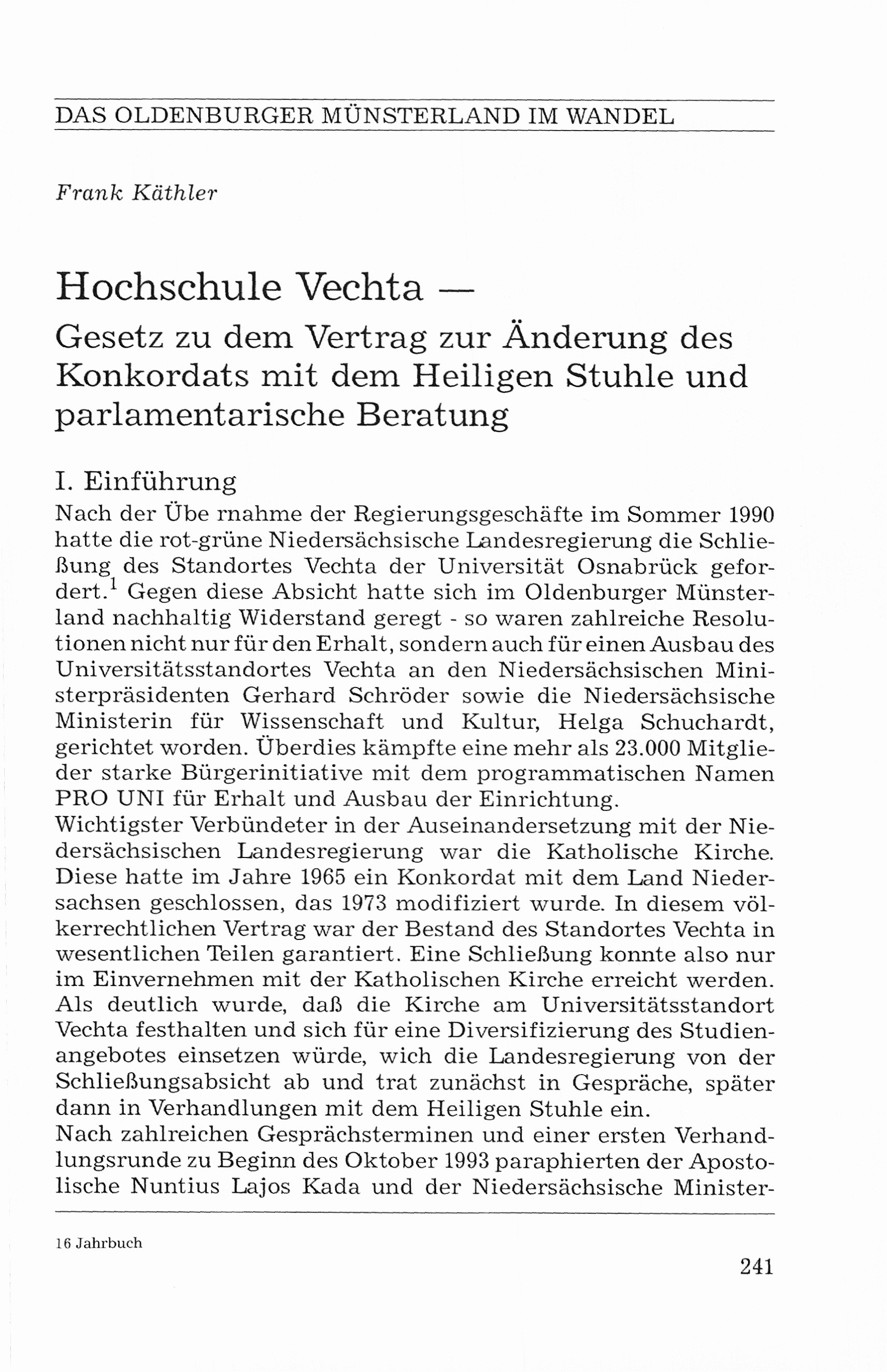 DAS OLDENBURGER MÜNSTERLAND IM WANDEL

Frank Käthler

Hochschule Vechta —
Gesetz zu dem Vertrag zur Änderung des Konkordats mit dem Heiligen Stuhle und parlamentarische Beratung

I. Einführung
Nach der Übe rnahme der Regierungsgeschäfte im Sommer 1990 hatte die rot-grüne Niedersächsische Landesregierung die Schließung des Standortes Vechta der Universität Osnabrück gefordert.$^1$ Gegen diese Absicht hatte sich im Oldenburger Münsterland nachhaltig Widerstand geregt - so waren zahlreiche Resolutionen nicht nur für den Erhalt, sondern auch für einen Ausbau des Universitätsstandortes Vechta an den Niedersächsischen Ministerpräsidenten Gerhard Schröder sowie die Niedersächsische Ministerin für Wissenschaft und Kultur, Helga Schuchardt, gerichtet worden. Überdies kämpfte eine mehr als 23.000 Mitglieder starke Bürgerinitiative mit dem programmatischen Namen PRO UNI für Erhalt und Ausbau der Einrichtung.
Wichtigster Verbündeter in der Auseinandersetzung mit der Niedersächsischen Landesregierung war die Katholische Kirche. Diese hatte im Jahre 1965 ein Konkordat mit dem Land Niedersachsen geschlossen, das 1973 modifiziert wurde. In diesem völkerrechtlichen Vertrag war der Bestand des Standortes Vechta in wesentlichen Teilen garantiert. Eine Schließung konnte also nur im Einvernehmen mit der Katholischen Kirche erreicht werden. Als deutlich wurde, daß die Kirche am Universitätsstandort Vechta festhalten und sich für eine Diversifizierung des Studienangebotes einsetzen würde, wich die Landesregierung von der Schließungsabsicht ab und trat zunächst in Gespräche, später dann in Verhandlungen mit dem Heiligen Stuhle ein.
Nach zahlreichen Gesprächsterminen und einer ersten Verhandlungsrunde zu Beginn des Oktober 1993 paraphierten der Apostolische Nuntius Lajos Kada und der Niedersächsische Minister-

16 Jahrbuch

241